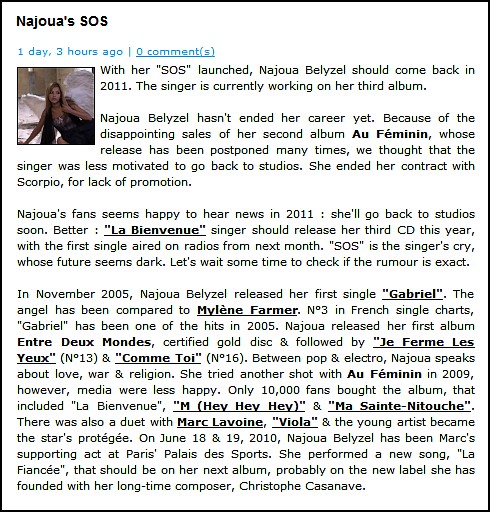 Najoua's SOS

1 day, 3 hours ago | 0 comment(s)

With her "SOS" launched, Najoua Belyzel should come back in 2011. The singer is currently working on her third album.

Najoua Belyzel hasn't ended her career yet. Because of the disappointing sales of her second album Au Féminin, whose release has been postponed many times, we thought that the singer was less motivated to go back to studios. She ended her contract with Scorpio, for lack of promotion.

Najoua's fans seems happy to hear news in 2011 : she'll go back to studios soon. Better : "La Bienvenue" singer should release her third CD this year, with the first single aired on radios from next month. "SOS" is the singer's cry, whose future seems dark. Let's wait some time to check if the rumour is exact.

In November 2005, Najoua Belyzel released her first single "Gabriel". The angel has been compared to Mylène Farmer. N°3 in French single charts, "Gabriel" has been one of the hits in 2005. Najoua released her first album Entre Deux Mondes, certified gold disc & followed by "Je Ferme Les Yeux" (N°13) & "Comme Toi" (N°16). Between pop & electro, Najoua speaks about love, war & religion. She tried another shot with Au Féminin in 2009, however, media were less happy. Only 10,000 fans bought the album, that included "La Bienvenue", "M (Hey Hey Hey)" & "Ma Sainte-Nitouche". There was also a duet with Marc Lavoine, "Viola" & the young artist became the star's protégée. On June 18 & 19, 2010, Najoua Belyzel has been Marc's supporting act at Paris' Palais des Sports. She performed a new song, "La Fiancée", that should be on her next album, probably on the new label she has founded with her long-time composer, Christophe Casanave.